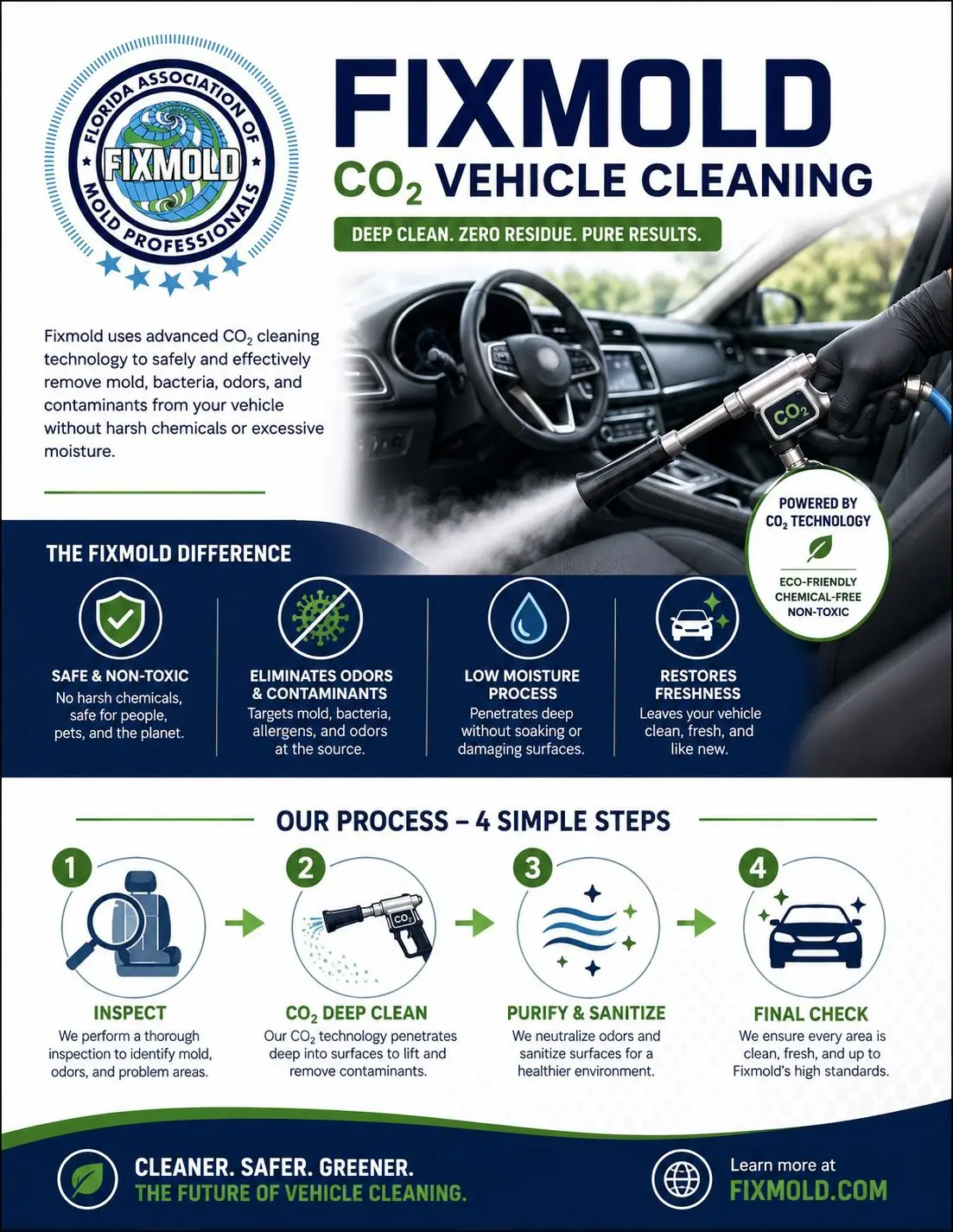 FLORIDA ASSOCIATION OF MOLD PROFESSIONALS

FIXMOLD

FIXMOLD

$CO_2$ VEHICLE CLEANING

DEEP CLEAN. ZERO RESIDUE. PURE RESULTS.

Fixmold uses advanced $CO_2$ cleaning technology to safely and effectively remove mold, bacteria, odors, and contaminants from your vehicle without harsh chemicals or excessive moisture.

$CO_2$

POWERED BY $CO_2$ TECHNOLOGY

ECO-FRIENDLY
CHEMICAL-FREE
NON-TOXIC

THE FIXMOLD DIFFERENCE

SAFE & NON-TOXIC
No harsh chemicals, safe for people, pets, and the planet.

ELIMINATES ODORS & CONTAMINANTS
Targets mold, bacteria, allergens, and odors at the source.

LOW MOISTURE PROCESS
Penetrates deep without soaking or damaging surfaces.

RESTORES FRESHNESS
Leaves your vehicle clean, fresh, and like new.

OUR PROCESS – 4 SIMPLE STEPS

1
INSPECT
We perform a thorough inspection to identify mold, odors, and problem areas.

2
$CO_2$
$CO_2$ DEEP CLEAN
Our $CO_2$ technology penetrates deep into surfaces to lift and remove contaminants.

3
PURIFY & SANITIZE
We neutralize odors and sanitize surfaces for a healthier environment.

4
FINAL CHECK
We ensure every area is clean, fresh, and up to Fixmold's high standards.

CLEANER. SAFER. GREENER.
THE FUTURE OF VEHICLE CLEANING.

Learn more at
FIXMOLD.COM